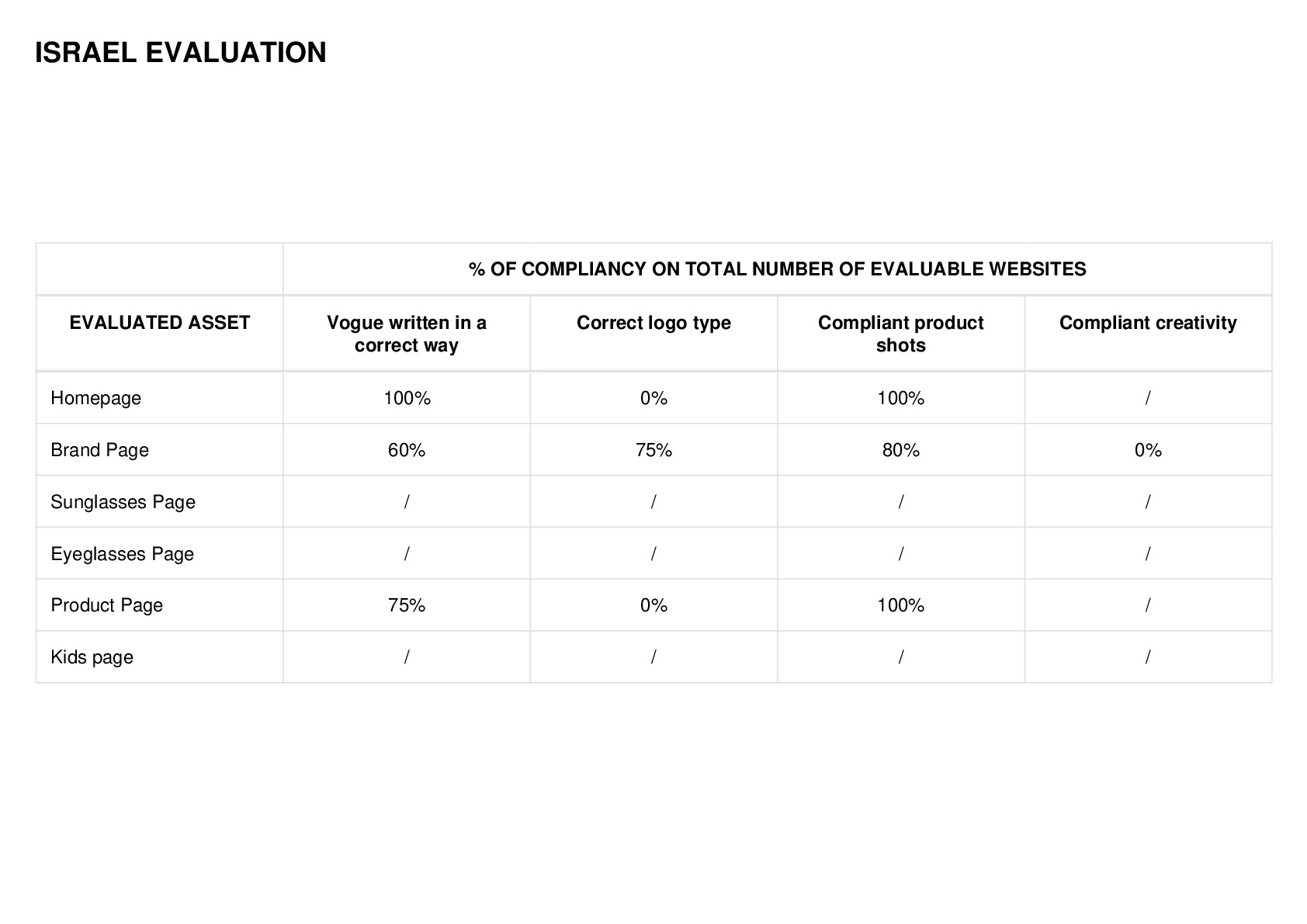 ISRAEL EVALUATION

| | % OF COMPLIANCY ON TOTAL NUMBER OF EVALUABLE WEBSITES | | | |
|---|---|---|---|---|
| EVALUATED ASSET | Vogue written in a correct way | Correct logo type | Compliant product shots | Compliant creativity |
| Homepage | 100% | 0% | 100% | / |
| Brand Page | 60% | 75% | 80% | 0% |
| Sunglasses Page | / | / | / | / |
| Eyeglasses Page | / | / | / | / |
| Product Page | 75% | 0% | 100% | / |
| Kids page | / | / | / | / |